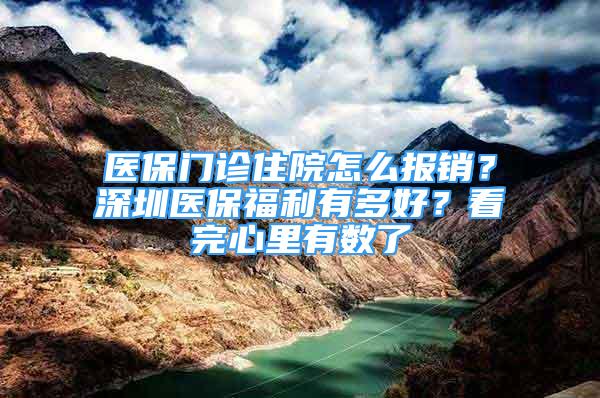 医保门诊住院怎么报销？深圳医保福利有多好？看完心里有数了